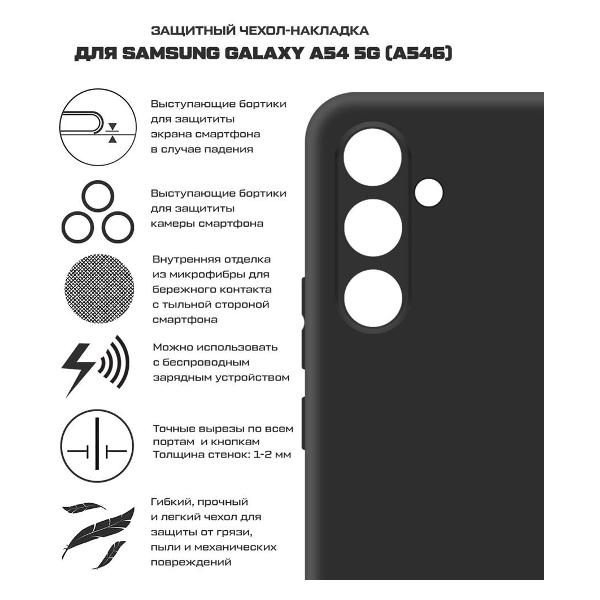 ЗАЩИТНЫЙ ЧЕХОЛ-НАКЛАДКА
ДЛЯ SAMSUNG GALAXY A54 5G (A546)

Выступающие бортики для защититы экрана смартфона в случае падения

Выступающие бортики для защититы камеры смартфона

Внутренняя отделка из микрофибры для бережного контакта с тыльной стороной смартфона

Можно использовать с беспроводным зарядным устройством

Точные вырезы по всем портам и кнопкам
Толщина стенок: 1-2 мм

Гибкий, прочный и легкий чехол для защиты от грязи, пыли и механических повреждений